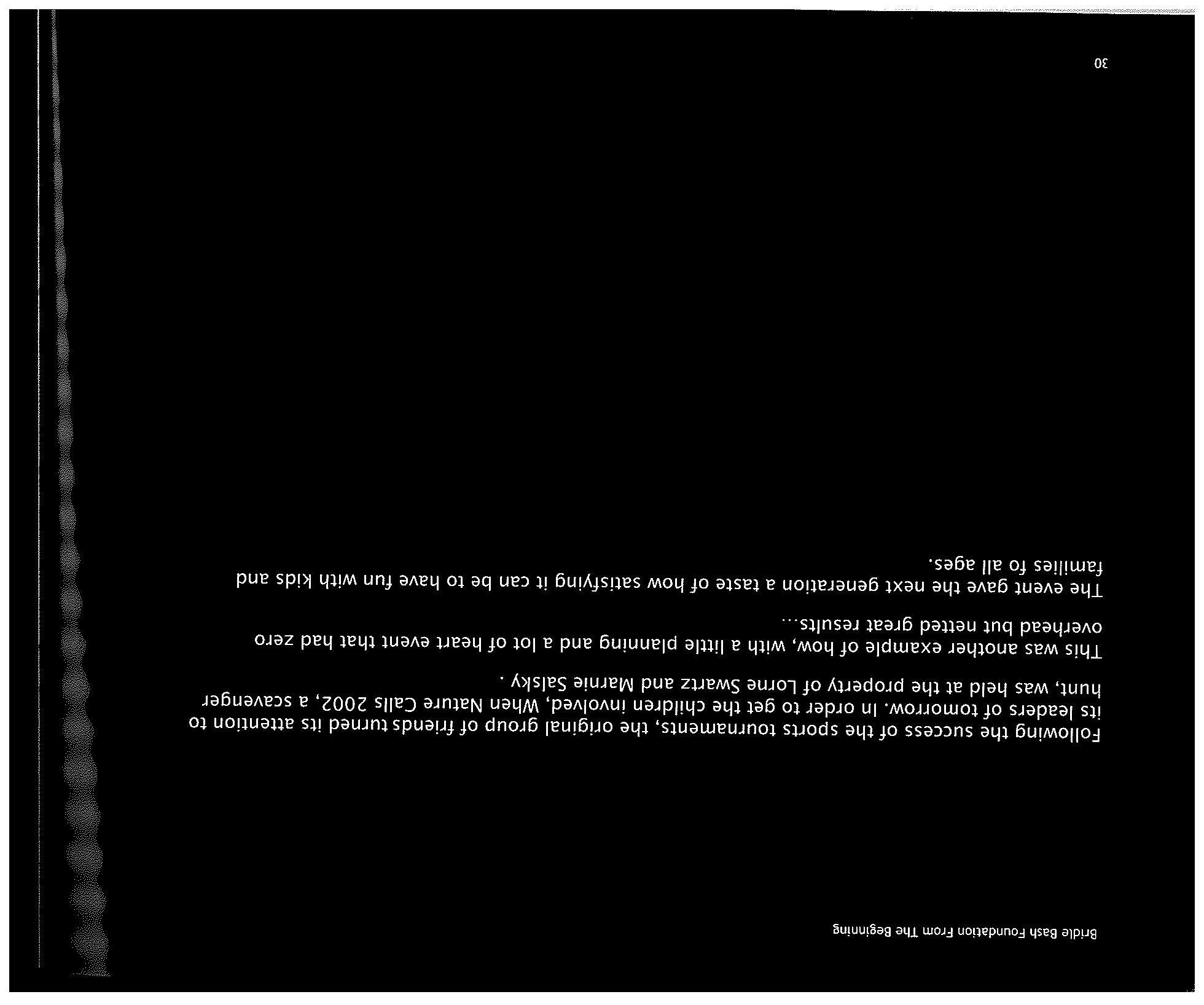 Bridle Bash Foundation From The Beginning

Following the success of the sports tournaments, the original group of friends turned its attention to its leaders of tomorrow. In order to get the children involved, When Nature Calls 2002, a scavenger hunt, was held at the property of Lorne Swartz and Marnie Salsky .

This was another example of how, with a little planning and a lot of heart event that had zero overhead but netted great results...

The event gave the next generation a taste of how satisfying it can be to have fun with kids and families fo all ages.

30